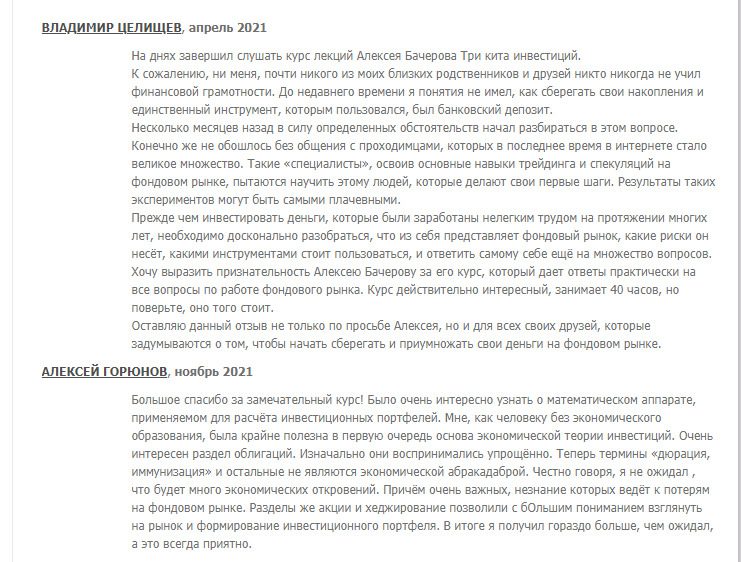 ВЛАДИМИР ЦЕЛИЩЕВ, апрель 2021

На днях завершил слушать курс лекций Алексея Бачерова Три кита инвестиций.
К сожалению, ни меня, почти никого из моих близких родственников и друзей никто никогда не учил финансовой грамотности. До недавнего времени я понятия не имел, как сберегать свои накопления и единственный инструмент, которым пользовался, был банковский депозит.
Несколько месяцев назад в силу определенных обстоятельств начал разбираться в этом вопросе. Конечно же не обошлось без общения с проходимцами, которых в последнее время в интернете стало великое множество. Такие «специалисты», освоив основные навыки трейдинга и спекуляций на фондовом рынке, пытаются научить этому людей, которые делают свои первые шаги. Результаты таких экспериментов могут быть самыми плачевными.
Прежде чем инвестировать деньги, которые были заработаны нелегким трудом на протяжении многих лет, необходимо досконально разобраться, что из себя представляет фондовый рынок, какие риски он несёт, какими инструментами стоит пользоваться, и ответить самому себе ещё на множество вопросов.
Хочу выразить признательность Алексею Бачерову за его курс, который дает ответы практически на все вопросы по работе фондового рынка. Курс действительно интересный, занимает 40 часов, но поверьте, оно того стоит.
Оставляю данный отзыв не только по просьбе Алексея, но и для всех своих друзей, которые задумываются о том, чтобы начать сберегать и приумножать свои деньги на фондовом рынке.

АЛЕКСЕЙ ГОРЮНОВ, ноябрь 2021

Большое спасибо за замечательный курс! Было очень интересно узнать о математическом аппарате, применяемом для расчёта инвестиционных портфелей. Мне, как человеку без экономического образования, была крайне полезна в первую очередь основа экономической теории инвестиций. Очень интересен раздел облигаций. Изначально они воспринимались упрощённо. Теперь термины «дюрация, иммунизация» и остальные не являются экономической абракадаброй. Честно говоря, я не ожидал , что будет много экономических откровений. Причём очень важных, незнание которых ведёт к потерям на фондовом рынке. Разделы же акции и хеджирование позволили с бОльшим пониманием взглянуть на рынок и формирование инвестиционного портфеля. В итоге я получил гораздо больше, чем ожидал, а это всегда приятно.